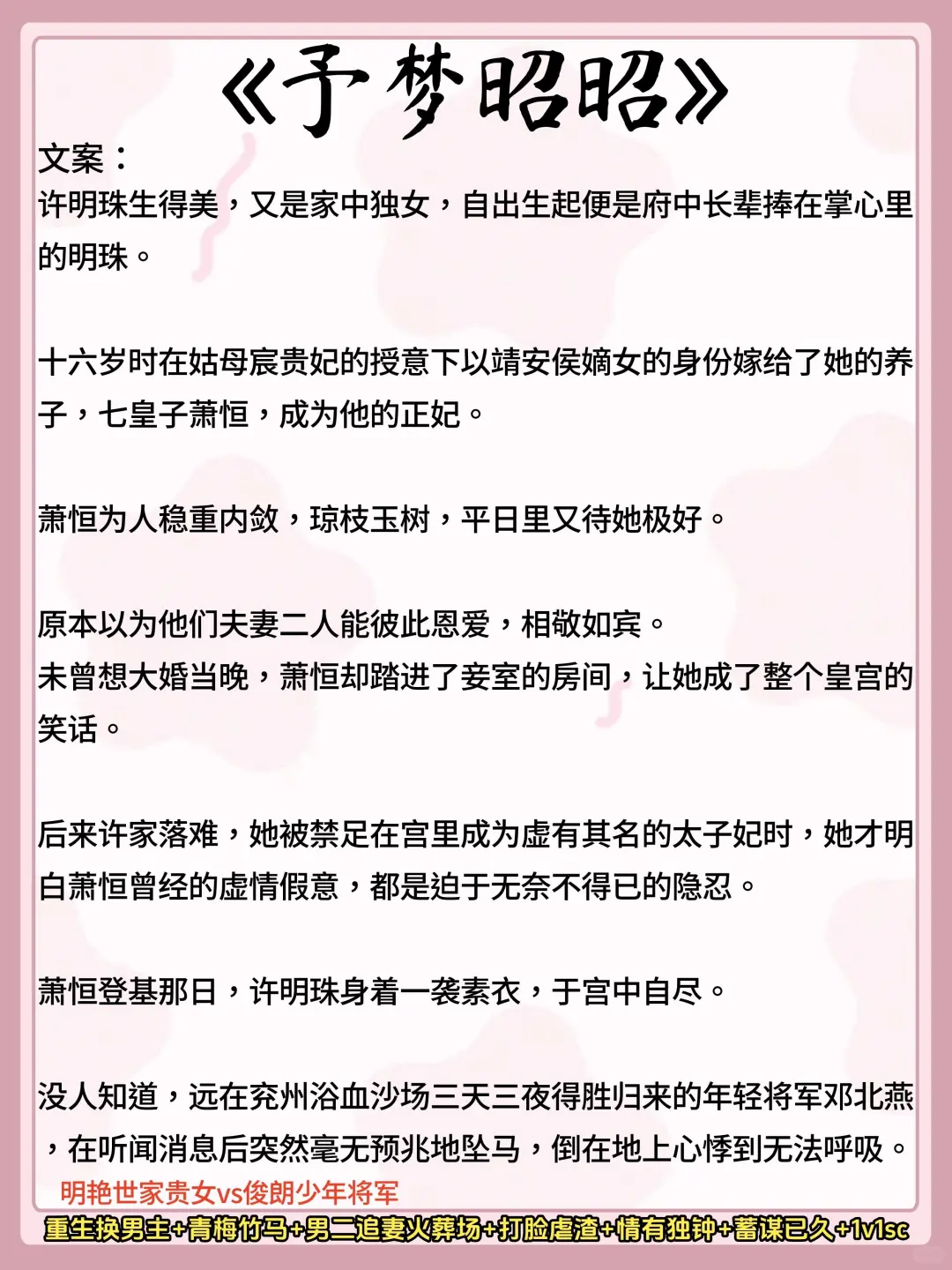 《予梦昭昭》

文案：

许明珠生得美，又是家中独女，自出生起便是府中长辈捧在掌心里的明珠。

十六岁时在姑母宸贵妃的授意下以靖安侯嫡女的身份嫁给了她的养子，七皇子萧恒，成为他的正妃。

萧恒为人稳重内敛，琼枝玉树，平日里又待她极好。

原本以为他们夫妻二人能彼此恩爱，相敬如宾。

未曾想大婚当晚，萧恒却踏进了妾室的房间，让她成了整个皇宫的笑话。

后来许家落难，她被禁足在宫里成为虚有其名的太子妃时，她才明白萧恒曾经的虚情假意，都是迫于无奈不得已的隐忍。

萧恒登基那日，许明珠身着一袭素衣，于宫中自尽。

没人知道，远在兖州浴血沙场三天三夜得胜归来的年轻将军邓北燕，在听闻消息后突然毫无预兆地坠马，倒在地上心悸到无法呼吸。

明艳世家贵女vs俊朗少年将军

重生换男主+青梅竹马+男二追妻火葬场+打脸虐渣+情有独钟+蓄谋已久+1v1sc